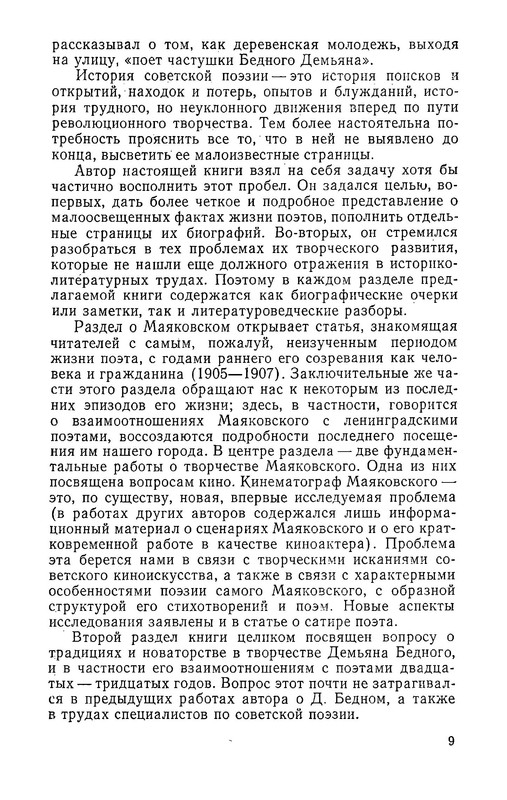 рассказывал о том, как деревенская молодежь, выходя на улицу, «поет частушки Бедного Демьяна».

История советской поэзии — это история поисков и открытий, находок и потерь, опытов и блужданий, история трудного, но неуклонного движения вперед по пути революционного творчества. Тем более настоятельна потребность прояснить все то, что в ней не выявлено до конца, высветить ее малоизвестные страницы.

Автор настоящей книги взял на себя задачу хотя бы частично восполнить этот пробел. Он задался целью, во-первых, дать более четкое и подробное представление о малоосвещенных фактах жизни поэтов, пополнить отдельные страницы их биографий. Во-вторых, он стремился разобраться в тех проблемах их творческого развития, которые не нашли еще должного отражения в историко-литературных трудах. Поэтому в каждом разделе предлагаемой книги содержатся как биографические очерки или заметки, так и литературоведческие разборы.

Раздел о Маяковском открывает статья, знакомящая читателей с самым, пожалуй, неизученным периодом жизни поэта, с годами раннего его созревания как человека и гражданина (1905—1907). Заключительные же части этого раздела обращают нас к некоторым из последних эпизодов его жизни; здесь, в частности, говорится о взаимоотношениях Маяковского с ленинградскими поэтами, воссоздаются подробности последнего посещения им нашего города. В центре раздела — две фундаментальные работы о творчестве Маяковского. Одна из них посвящена вопросам кино. Кинематограф Маяковского — это, по существу, новая, впервые исследуемая проблема (в работах других авторов содержался лишь информационный материал о сценариях Маяковского и о его кратковременной работе в качестве киноактера). Проблема эта берется нами в связи с творческими исканиями советского киноискусства, а также в связи с характерными особенностями поэзии самого Маяковского, с образной структурой его стихотворений и поэм. Новые аспекты исследования заявлены и в статье о сатире поэта.

Второй раздел книги целиком посвящен вопросу о традициях и новаторстве в творчестве Демьяна Бедного, и в частности его взаимоотношениям с поэтами двадцатых — тридцатых годов. Вопрос этот почти не затрагивался в предыдущих работах автора о Д. Бедном, а также в трудах специалистов по советской поэзии.

9